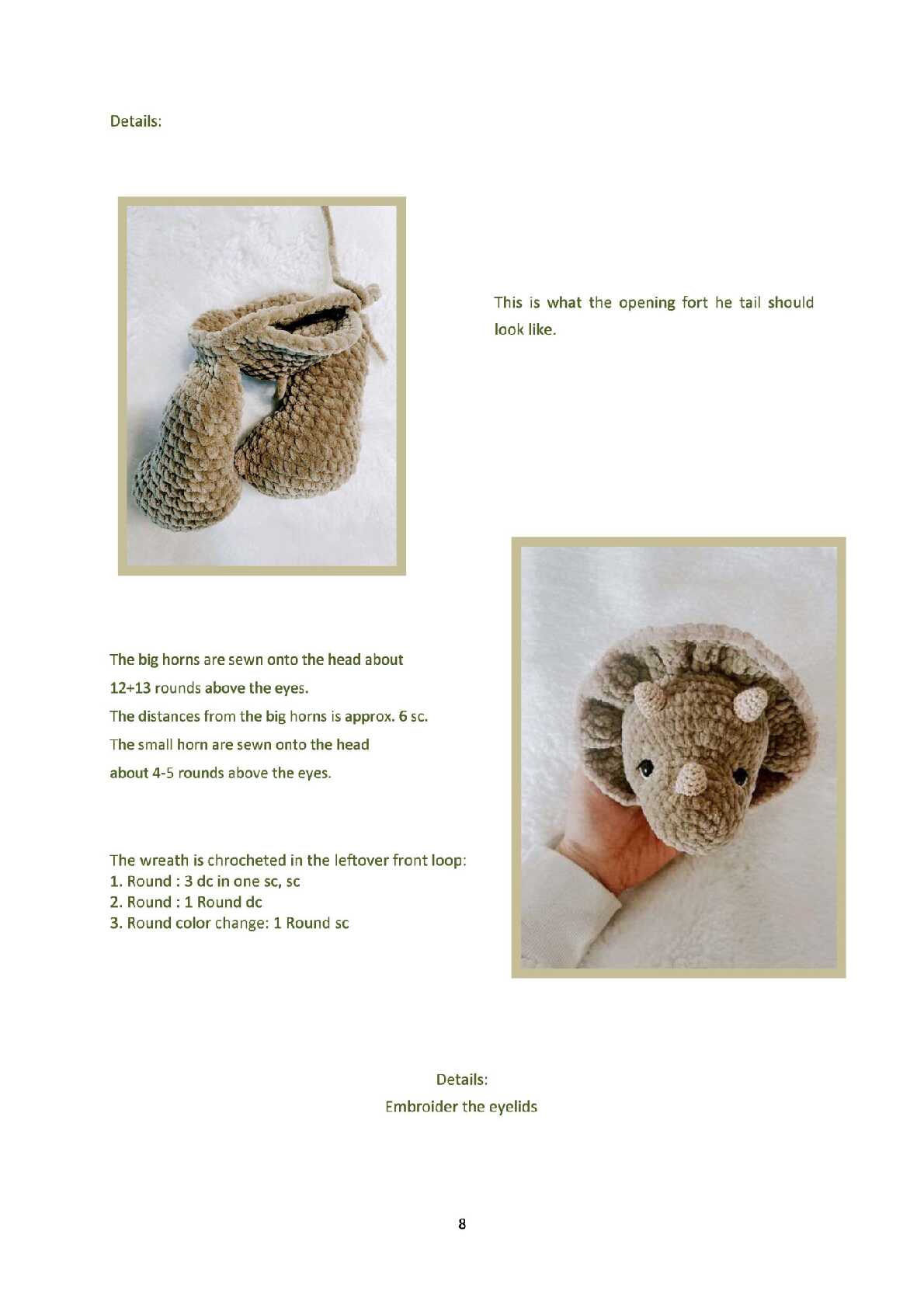 Details:

This is what the opening fort he tail should look like.

The big horns are sewn onto the head about
12+13 rounds above the eyes.
The distances from the big horns is approx. 6 sc.
The small horn are sewn onto the head
about 4-5 rounds above the eyes.

The wreath is chrocheted in the leftover front loop:
1. Round : 3 dc in one sc, sc
2. Round : 1 Round dc
3. Round color change: 1 Round sc

Details:
Embroider the eyelids

8